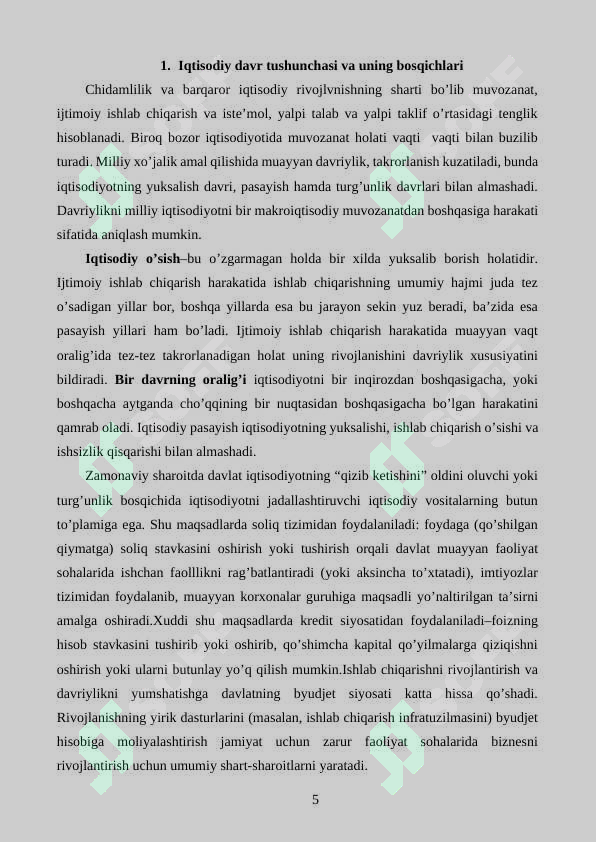 1. Iqtisodiy davr tushunchasi va uning bosqichlari

Chidamlilik va barqaror iqtisodiy rivojlvnishning sharti bo’lib muvozanat, ijtimoiy ishlab chiqarish va iste’mol, yalpi talab va yalpi taklif o’rtasidagi tenglik hisoblanadi. Biroq bozor iqtisodiyotida muvozanat holati vaqti vaqti bilan buzilib turadi. Milliy xo’jalik amal qilishida muayyan davriylik, takrorlanish kuzatiladi, bunda iqtisodiyotning yuksalish davri, pasayish hamda turg’unlik davrlari bilan almashadi. Davriylikni milliy iqtisodiyotni bir makroiqtisodiy muvozanatdan boshqasiga harakati sifatida aniqlash mumkin.

Iqtisodiy o’sish–bu o’zgarmagan holda bir xilda yuksalib borish holatidir. Ijtimoiy ishlab chiqarish harakatida ishlab chiqarishning umumiy hajmi juda tez o’sadigan yillar bor, boshqa yillarda esa bu jarayon sekin yuz beradi, ba’zida esa pasayish yillari ham bo’ladi. Ijtimoiy ishlab chiqarish harakatida muayyan vaqt oralig’ida tez-tez takrorlanadigan holat uning rivojlanishini davriylik xususiyatini bildiradi. Bir davrning oralig’i iqtisodiyotni bir inqirozdan boshqasigacha, yoki boshqacha aytganda cho’qqining bir nuqtasidan boshqasigacha bo’lgan harakatini qamrab oladi. Iqtisodiy pasayish iqtisodiyotning yuksalishi, ishlab chiqarish o’sishi va ishsizlik qisqarishi bilan almashadi.

Zamonaviy sharoitda davlat iqtisodiyotning “qizib ketishini” oldini oluvchi yoki turg’unlik bosqichida iqtisodiyotni jadallashtiruvchi iqtisodiy vositalarning butun to’plamiga ega. Shu maqsadlarda soliq tizimidan foydalaniladi: foydaga (qo’shilgan qiymatga) soliq stavkasini oshirish yoki tushirish orqali davlat muayyan faoliyat sohalarida ishchan faolllikni rag’batlantiradi (yoki aksincha to’xtatadi), imtiyozlar tizimidan foydalanib, muayyan korxonalar guruhiga maqsadli yo’naltirilgan ta’sirni amalga oshiradi.Xuddi shu maqsadlarda kredit siyosatidan foydalaniladi–foizning hisob stavkasini tushirib yoki oshirib, qo’shimcha kapital qo’yilmalarga qiziqishni oshirish yoki ularni butunlay yo’q qilish mumkin.Ishlab chiqarishni rivojlantirish va davriylikni yumshatishga davlatning byudjet siyosati katta hissa qo’shadi. Rivojlanishning yirik dasturlarini (masalan, ishlab chiqarish infratuzilmasini) byudjet hisobiga moliyalashtirish jamiyat uchun zarur faoliyat sohalarida biznesni rivojlantirish uchun umumiy shart-sharoitlarni yaratadi.

5